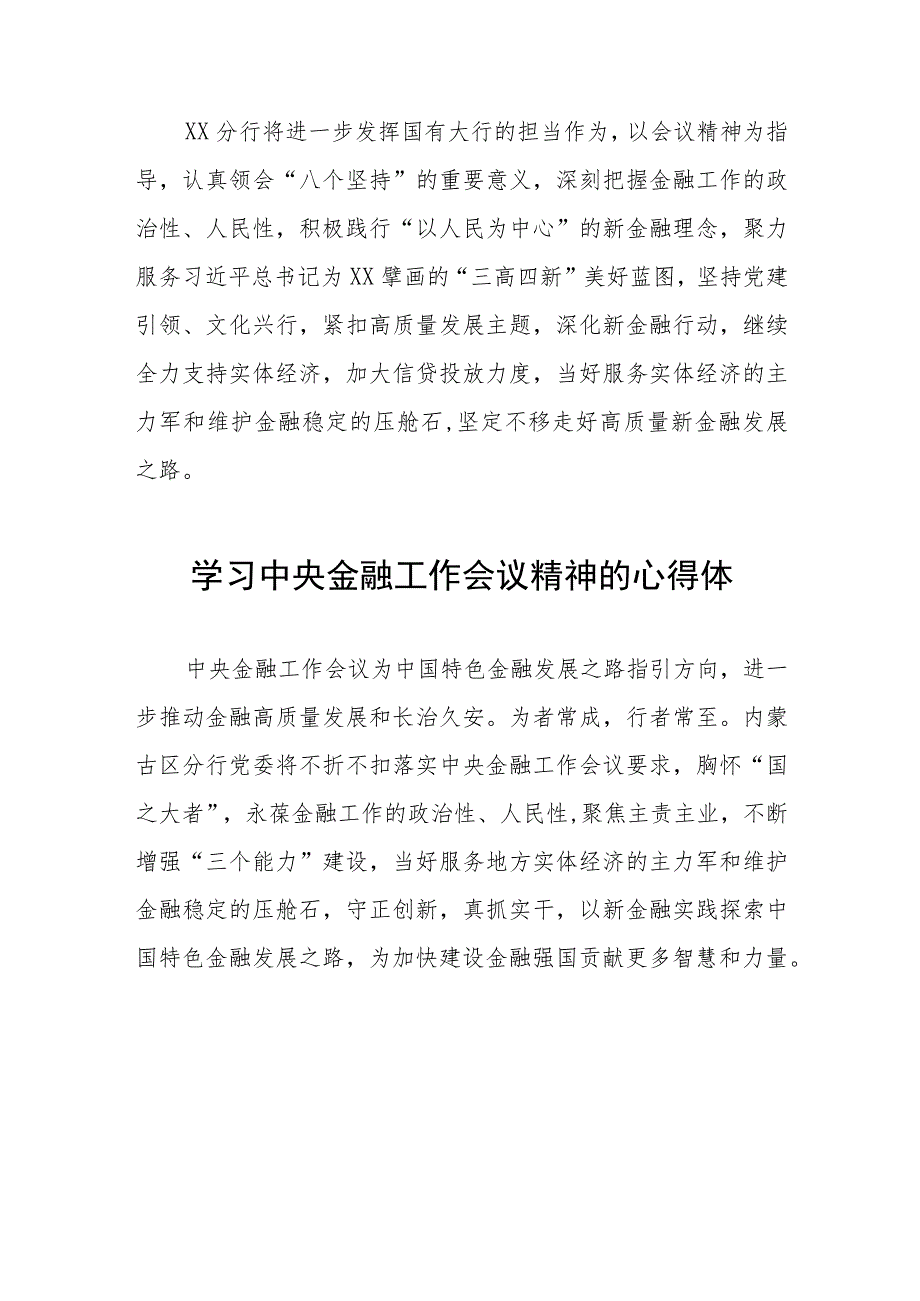 XX分行将进一步发挥国有大行的担当作为，以会议精神为指导，认真领会“八个坚持”的重要意义，深刻把握金融工作的政治性、人民性，积极践行“以人民为中心”的新金融理念，聚力服务习近平总书记为XX擘画的“三高四新”美好蓝图，坚持党建引领、文化兴行，紧扣高质量发展主题，深化新金融行动，继续全力支持实体经济，加大信贷投放力度，当好服务实体经济的主力军和维护金融稳定的压舱石，坚定不移走好高质量新金融发展之路。

学习中央金融工作会议精神的心得体

中央金融工作会议为中国特色金融发展之路指引方向，进一步推动金融高质量发展和长治久安。为者常成，行者常至。内蒙古区分行党委将不折不扣落实中央金融工作会议要求，胸怀“国之大者”，永葆金融工作的政治性、人民性，聚焦主责主业，不断增强“三个能力”建设，当好服务地方实体经济的主力军和维护金融稳定的压舱石，守正创新，真抓实干，以新金融实践探索中国特色金融发展之路，为加快建设金融强国贡献更多智慧和力量。